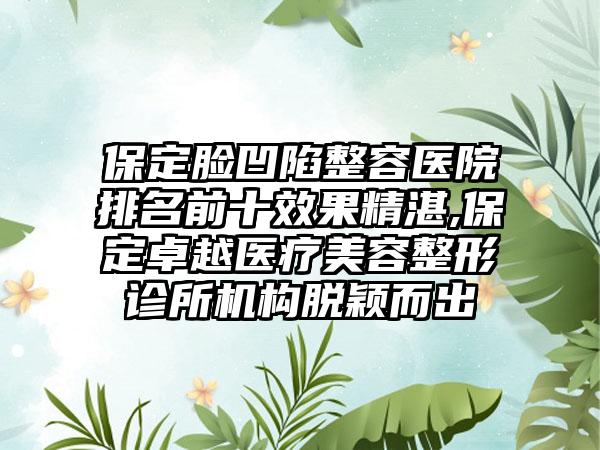 保定脸凹陷整容医院排名前十效果精湛,保定卓越医疗美容整形诊所机构脱颖而出